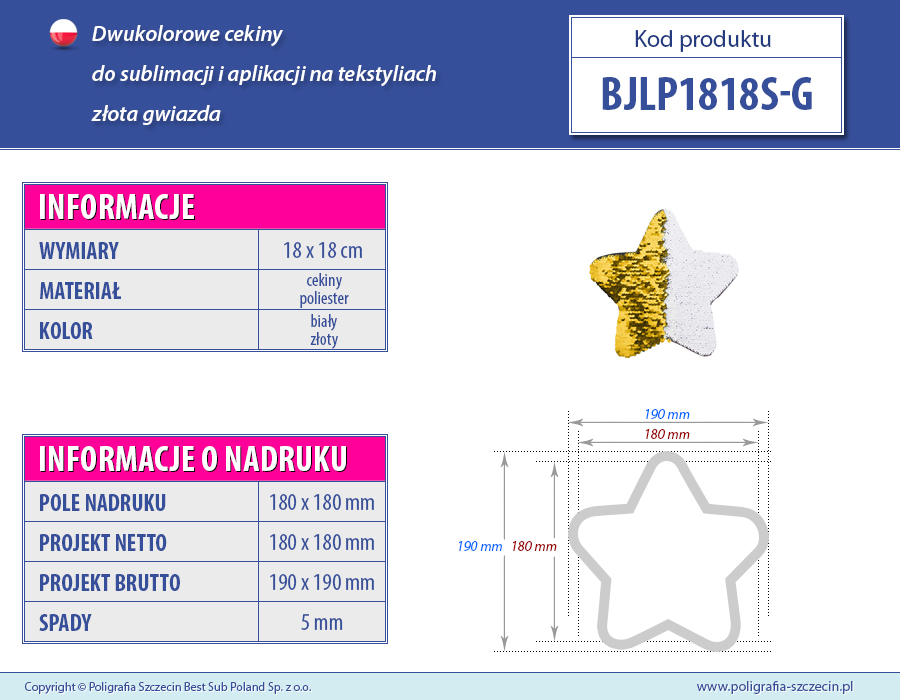 Dwukolorowe cekiny
do sublimacji i aplikacji na tekstyliach
złota gwiazda

Kod produktu
BJLP1818S-G

| INFORMACJE | |
|---|---|
| WYMIARY | 18 x 18 cm |
| MATERIAŁ | cekiny poliester |
| KOLOR | biały złoty |

| INFORMACJE O NADRUKU | |
|---|---|
| POLE NADRUKU | 180 x 180 mm |
| PROJEKT NETTO | 180 x 180 mm |
| PROJEKT BRUTTO | 190 x 190 mm |
| SPADY | 5 mm |

190 mm
180 mm
190 mm
180 mm

Copyright © Poligrafia Szczecin Best Sub Poland Sp. z o.o.
www.poligrafia-szczecin.pl